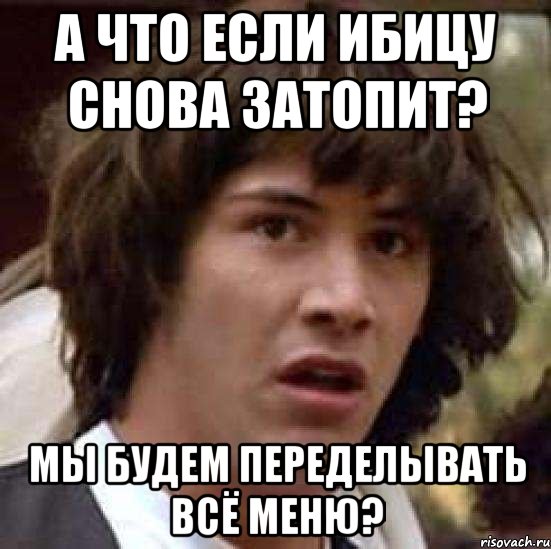 А ЧТО ЕСЛИ ИБИЦУ СНОВА ЗАТОПИТ?

МЫ БУДЕМ ПЕРЕДЕЛЫВАТЬ ВСЁ МЕНЮ?

risovach.ru